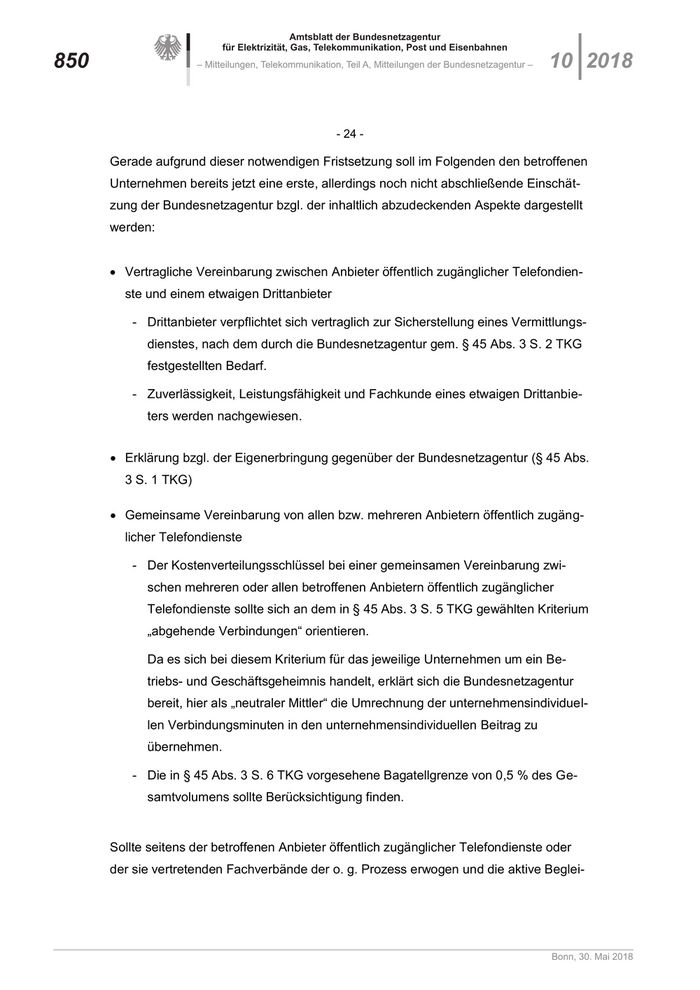 850

Amtsblatt der Bundesnetzagentur
für Elektrizität, Gas, Telekommunikation, Post und Eisenbahnen
– Mitteilungen, Telekommunikation, Teil A, Mitteilungen der Bundesnetzagentur –

10 2018

- 24 -

Gerade aufgrund dieser notwendigen Fristsetzung soll im Folgenden den betroffenen Unternehmen bereits jetzt eine erste, allerdings noch nicht abschließende Einschätzung der Bundesnetzagentur bzgl. der inhaltlich abzudeckenden Aspekte dargestellt werden:

• Vertragliche Vereinbarung zwischen Anbieter öffentlich zugänglicher Telefondienste und einem etwaigen Drittanbieter

- Drittanbieter verpflichtet sich vertraglich zur Sicherstellung eines Vermittlungsdienstes, nach dem durch die Bundesnetzagentur gem. § 45 Abs. 3 S. 2 TKG festgestellten Bedarf.

- Zuverlässigkeit, Leistungsfähigkeit und Fachkunde eines etwaigen Drittanbieters werden nachgewiesen.

• Erklärung bzgl. der Eigenerbringung gegenüber der Bundesnetzagentur (§ 45 Abs. 3 S. 1 TKG)

• Gemeinsame Vereinbarung von allen bzw. mehreren Anbietern öffentlich zugänglicher Telefondienste

- Der Kostenverteilungsschlüssel bei einer gemeinsamen Vereinbarung zwischen mehreren oder allen betroffenen Anbietern öffentlich zugänglicher Telefondienste sollte sich an dem in § 45 Abs. 3 S. 5 TKG gewählten Kriterium „abgehende Verbindungen“ orientieren.

Da es sich bei diesem Kriterium für das jeweilige Unternehmen um ein Betriebs- und Geschäftsgeheimnis handelt, erklärt sich die Bundesnetzagentur bereit, hier als „neutraler Mittler“ die Umrechnung der unternehmensindividuellen Verbindungsminuten in den unternehmensindividuellen Beitrag zu übernehmen.

- Die in § 45 Abs. 3 S. 6 TKG vorgesehene Bagatellgrenze von 0,5 % des Gesamtvolumens sollte Berücksichtigung finden.

Sollte seitens der betroffenen Anbieter öffentlich zugänglicher Telefondienste oder der sie vertretenden Fachverbände der o. g. Prozess erwogen und die aktive Beglei-

Bonn, 30. Mai 2018